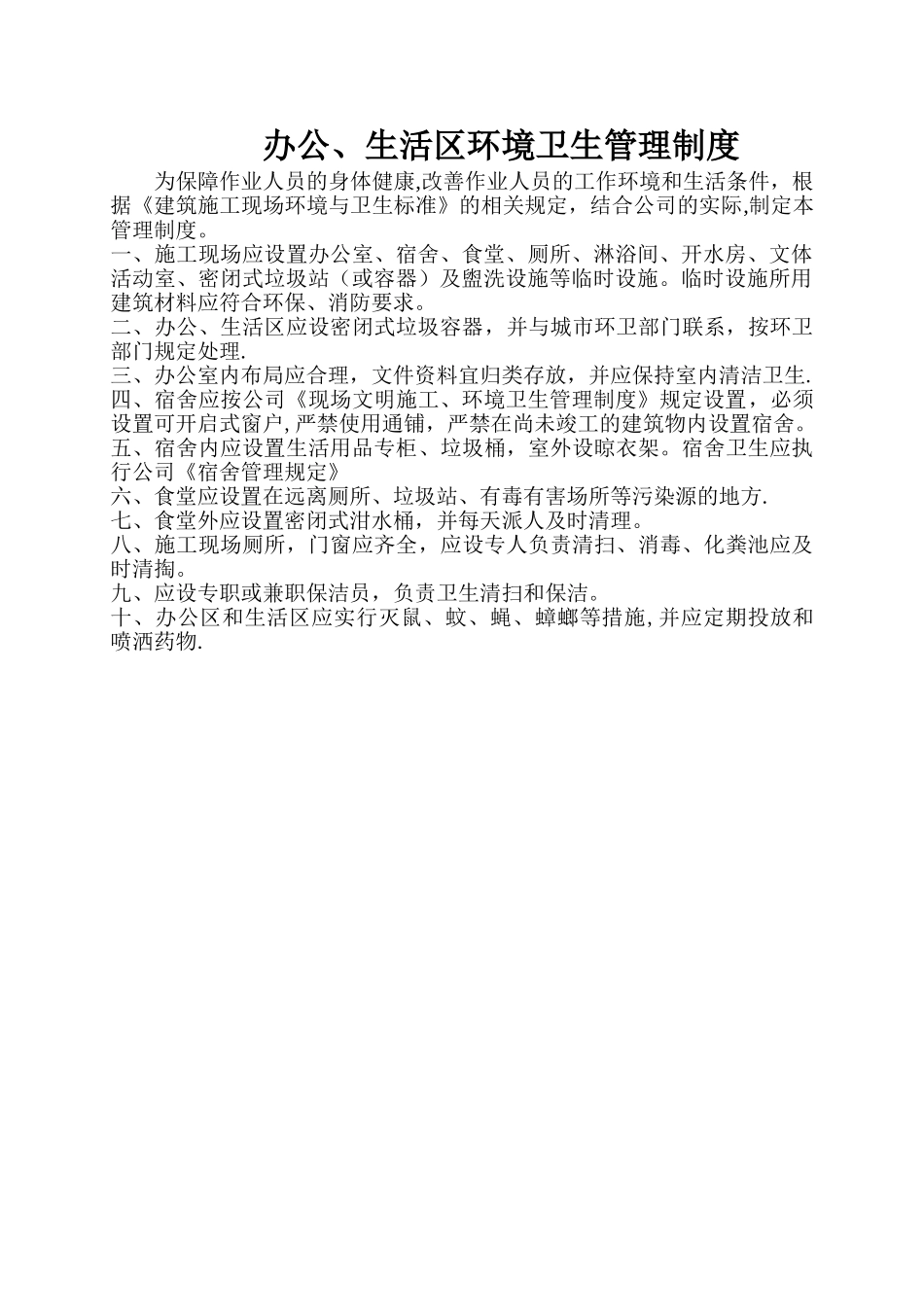 办公、生活区环境卫生管理制度

为保障作业人员的身体健康,改善作业人员的工作环境和生活条件，根据《建筑施工现场环境与卫生标准》的相关规定，结合公司的实际,制定本管理制度。

一、施工现场应设置办公室、宿舍、食堂、厕所、淋浴间、开水房、文体活动室、密闭式垃圾站（或容器）及盥洗设施等临时设施。临时设施所用建筑材料应符合环保、消防要求。

二、办公、生活区应设密闭式垃圾容器，并与城市环卫部门联系，按环卫部门规定处理.

三、办公室内布局应合理，文件资料宜归类存放，并应保持室内清洁卫生.

四、宿舍应按公司《现场文明施工、环境卫生管理制度》规定设置，必须设置可开启式窗户,严禁使用通铺，严禁在尚未竣工的建筑物内设置宿舍。

五、宿舍内应设置生活用品专柜、垃圾桶，室外设晾衣架。宿舍卫生应执行公司《宿舍管理规定》

六、食堂应设置在远离厕所、垃圾站、有毒有害场所等污染源的地方.

七、食堂外应设置密闭式泔水桶，并每天派人及时清理。

八、施工现场厕所，门窗应齐全，应设专人负责清扫、消毒、化粪池应及时清掏。

九、应设专职或兼职保洁员，负责卫生清扫和保洁。

十、办公区和生活区应实行灭鼠、蚊、蝇、蟑螂等措施,并应定期投放和喷洒药物.